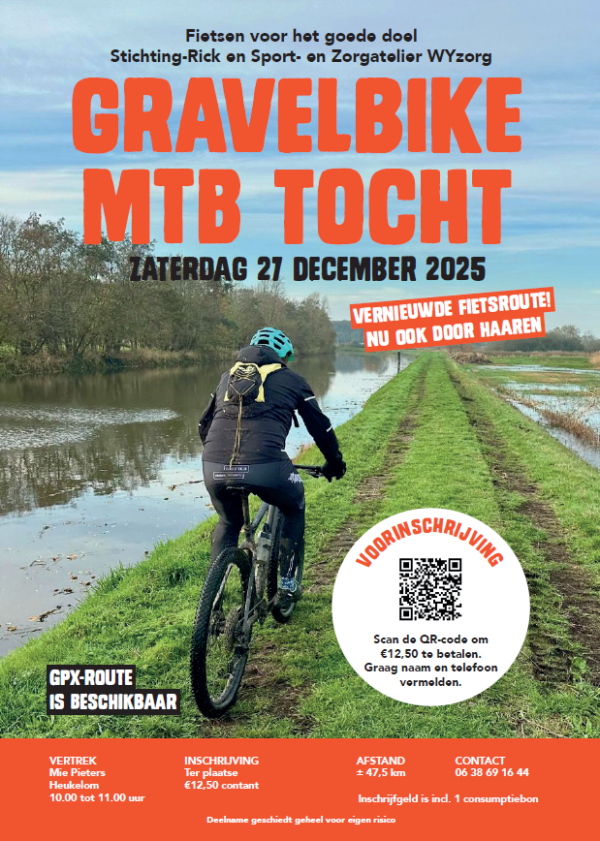 Fietsen voor het goede doel
Stichting-Rick en Sport- en Zorgatelier WYzorg

GRAVELBIKE
MTB TOCHT

ZATERDAG 27 DECEMBER 2025

VERNIEUWDE FIETSROUTE!
NU OOK DOOR HAAREN

VOORINSCHRIJVING

Scan de QR-code om €12,50 te betalen. Graag naam en telefoon vermelden.

GPX-ROUTE
IS BESCHIKBAAR

VERTREK
Mie Pieters
Heukelom
10.00 tot 11.00 uur

INSCHRIJVING
Ter plaatse
€12,50 contant

AFSTAND
± 47,5 km

CONTACT
06 38 69 16 44

Inschrijfgeld is incl. 1 consumptiebon

Deelname geschiedt geheel voor eigen risico